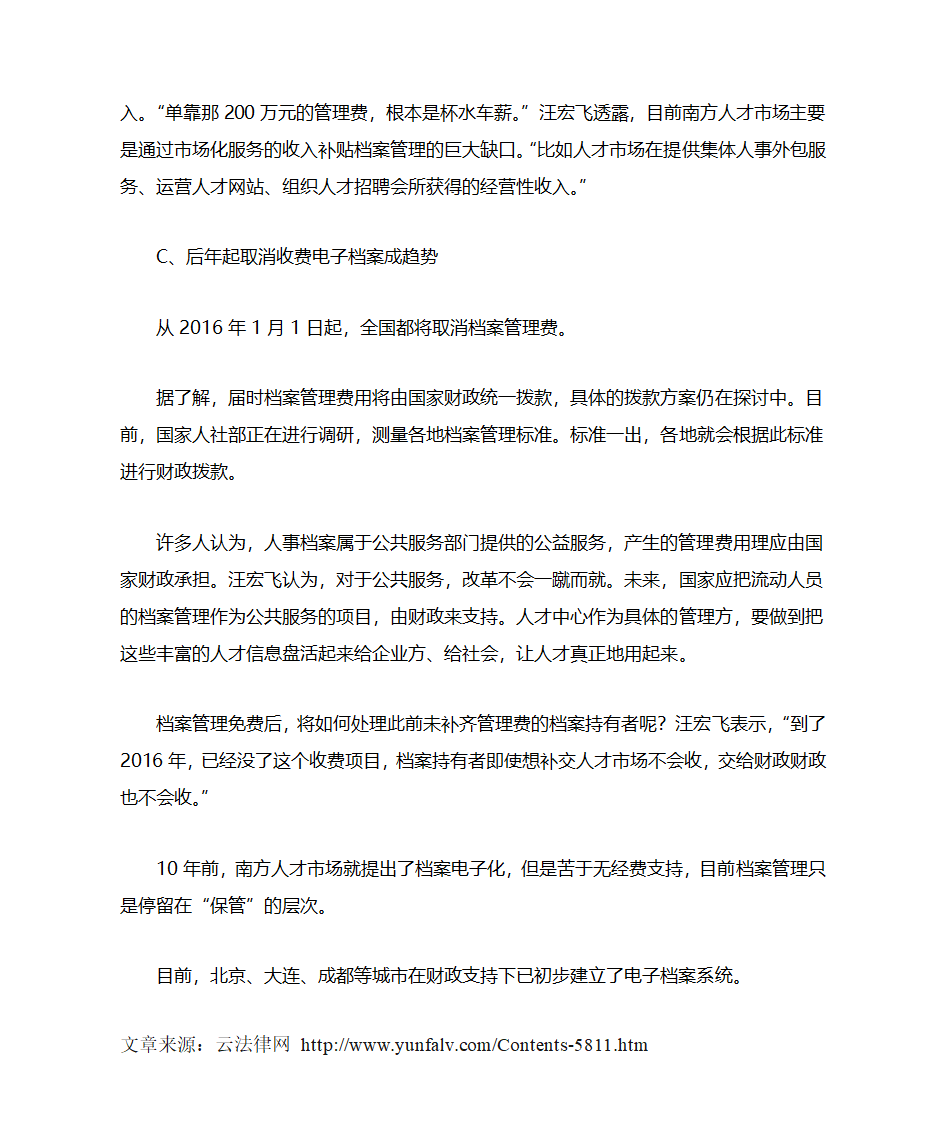 入。“单靠那 200 万元的管理费，根本是杯水车薪。”汪宏飞透露，目前南方人才市场主要是通过市场化服务的收入补贴档案管理的巨大缺口。“比如人才市场在提供集体人事外包服务、运营人才网站、组织人才招聘会所获得的经营性收入。”

C、后年起取消收费电子档案成趋势

从 2016 年 1 月 1 日起，全国都将取消档案管理费。

据了解，届时档案管理费用将由国家财政统一拨款，具体的拨款方案仍在探讨中。目前，国家人社部正在进行调研，测量各地档案管理标准。标准一出，各地就会根据此标准进行财政拨款。

许多人认为，人事档案属于公共服务部门提供的公益服务，产生的管理费用理应由国家财政承担。汪宏飞认为，对于公共服务，改革不会一蹴而就。未来，国家应把流动人员的档案管理作为公共服务的项目，由财政来支持。人才中心作为具体的管理方，要做到把这些丰富的人才信息盘活起来给企业方、给社会，让人才真正地用起来。

档案管理免费后，将如何处理此前未补齐管理费的档案持有者呢？汪宏飞表示，“到了 2016 年，已经没了这个收费项目，档案持有者即使想补交人才市场不会收，交给财政财政也不会收。”

10 年前，南方人才市场就提出了档案电子化，但是苦于无经费支持，目前档案管理只是停留在“保管”的层次。

目前，北京、大连、成都等城市在财政支持下已初步建立了电子档案系统。

文章来源：云法律网 http://www.yunfalv.com/Contents-5811.htm